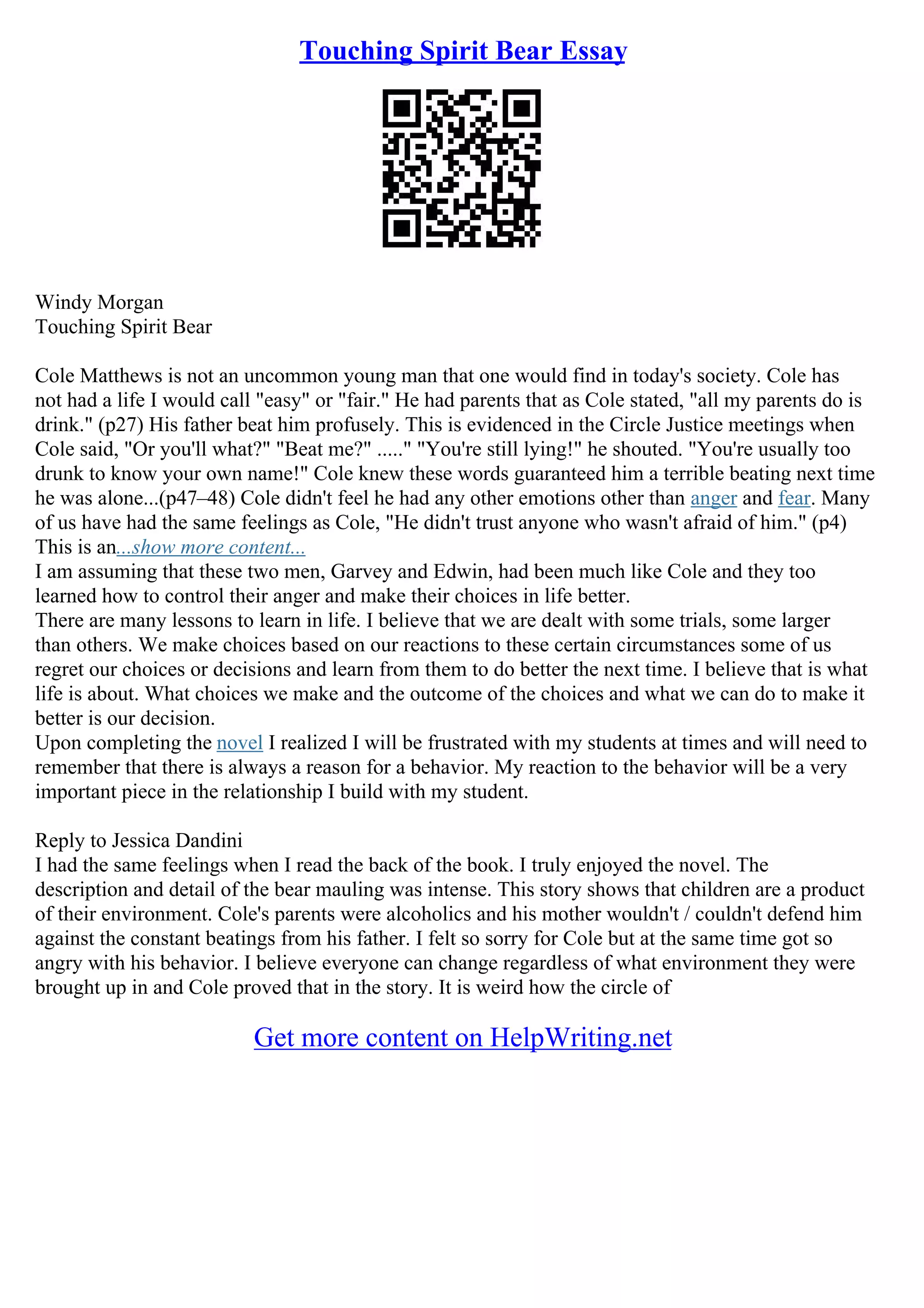 Touching Spirit Bear Essay

Windy Morgan
Touching Spirit Bear

Cole Matthews is not an uncommon young man that one would find in today's society. Cole has not had a life I would call "easy" or "fair." He had parents that as Cole stated, "all my parents do is drink." (p27) His father beat him profusely. This is evidenced in the Circle Justice meetings when Cole said, "Or you'll what?" "Beat me?" ....." "You're still lying!" he shouted. "You're usually too drunk to know your own name!" Cole knew these words guaranteed him a terrible beating next time he was alone...(p47–48) Cole didn't feel he had any other emotions other than anger and fear. Many of us have had the same feelings as Cole, "He didn't trust anyone who wasn't afraid of him." (p4) This is an...show more content...
I am assuming that these two men, Garvey and Edwin, had been much like Cole and they too learned how to control their anger and make their choices in life better.
There are many lessons to learn in life. I believe that we are dealt with some trials, some larger than others. We make choices based on our reactions to these certain circumstances some of us regret our choices or decisions and learn from them to do better the next time. I believe that is what life is about. What choices we make and the outcome of the choices and what we can do to make it better is our decision.
Upon completing the novel I realized I will be frustrated with my students at times and will need to remember that there is always a reason for a behavior. My reaction to the behavior will be a very important piece in the relationship I build with my student.

Reply to Jessica Dandini
I had the same feelings when I read the back of the book. I truly enjoyed the novel. The description and detail of the bear mauling was intense. This story shows that children are a product of their environment. Cole's parents were alcoholics and his mother wouldn't / couldn't defend him against the constant beatings from his father. I felt so sorry for Cole but at the same time got so angry with his behavior. I believe everyone can change regardless of what environment they were brought up in and Cole proved that in the story. It is weird how the circle of

Get more content on HelpWriting.net